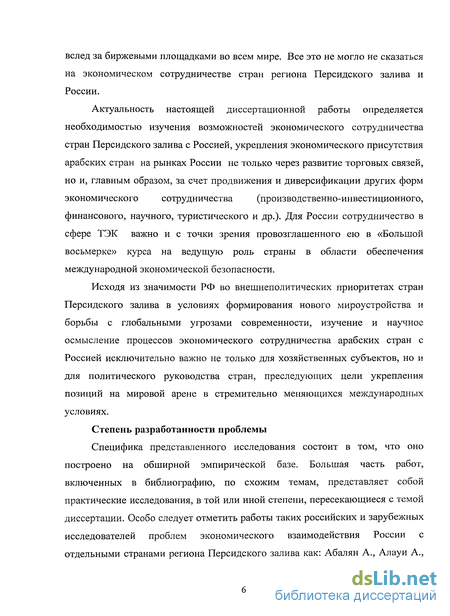 вслед за биржевыми площадками во всем мире. Все это не могло не сказаться на экономическом сотрудничестве стран региона Персидского залива и России.

Актуальность настоящей диссертационной работы определяется необходимостью изучения возможностей экономического сотрудничества стран Персидского залива с Россией, укрепления экономического присутствия арабских стран на рынках России не только через развитие торговых связей, но и, главным образом, за счет продвижения и диверсификации других форм экономического сотрудничества (производственно-инвестиционного, финансового, научного, туристического и др.). Для России сотрудничество в сфере ТЭК важно и с точки зрения провозглашенного ею в «Большой восьмерке» курса на ведущую роль страны в области обеспечения международной экономической безопасности.

Исходя из значимости РФ во внешнеполитических приоритетах стран Персидского залива в условиях формирования нового мироустройства и борьбы с глобальными угрозами современности, изучение и научное осмысление процессов экономического сотрудничества арабских стран с Россией исключительно важно не только для хозяйственных субъектов, но и для политического руководства стран, преследующих цели укрепления позиций на мировой арене в стремительно меняющихся международных условиях.

Степень разработанности проблемы

Специфика представленного исследования состоит в том, что оно построено на обширной эмпирической базе. Большая часть работ, включенных в библиографию, по схожим темам, представляет собой практические исследования, в той или иной степени, пересекающиеся с темой диссертации. Особо следует отметить работы таких российских и зарубежных исследователей проблем экономического взаимодействия России с отдельными странами региона Персидского залива как: Абалян А., Алауи А.,

6

dsLib.net
библиотека диссертаций